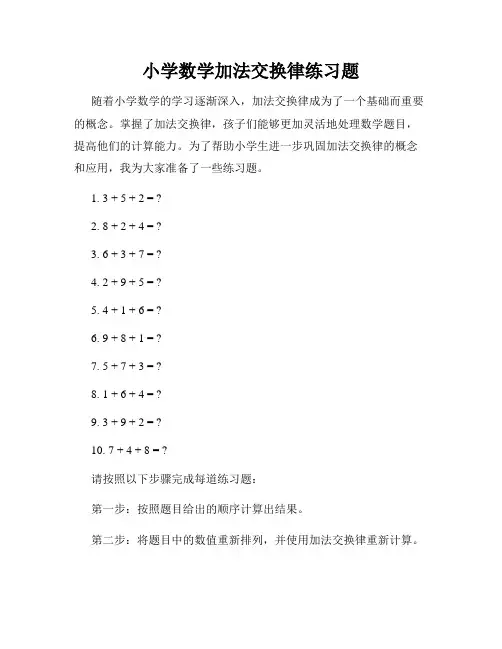 小学数学加法交换律练习题

随着小学数学的学习逐渐深入，加法交换律成为了一个基础而重要的概念。掌握了加法交换律，孩子们能够更加灵活地处理数学题目，提高他们的计算能力。为了帮助小学生进一步巩固加法交换律的概念和应用，我为大家准备了一些练习题。

1. $3 + 5 + 2 = ?$

2. $8 + 2 + 4 = ?$

3. $6 + 3 + 7 = ?$

4. $2 + 9 + 5 = ?$

5. $4 + 1 + 6 = ?$

6. $9 + 8 + 1 = ?$

7. $5 + 7 + 3 = ?$

8. $1 + 6 + 4 = ?$

9. $3 + 9 + 2 = ?$

10. $7 + 4 + 8 = ?$

请按照以下步骤完成每道练习题：

第一步：按照题目给出的顺序计算出结果。

第二步：将题目中的数值重新排列，并使用加法交换律重新计算。